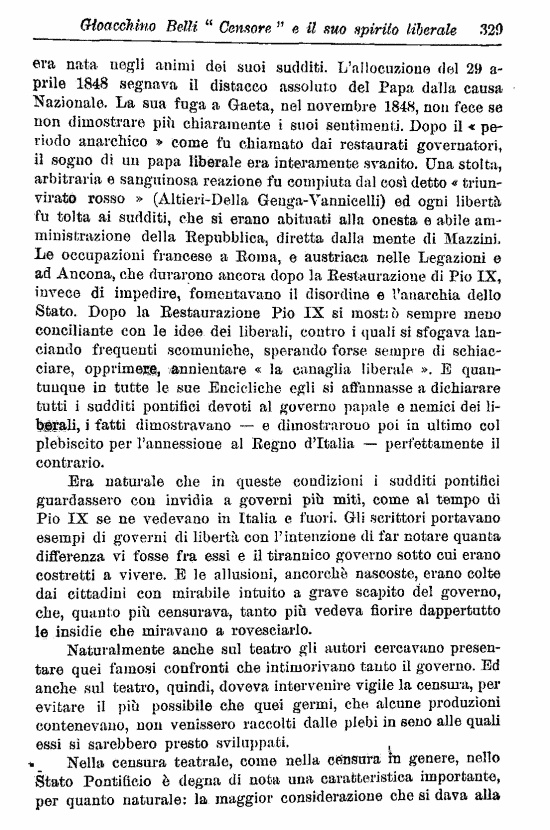 Gioacchino Belli " Censore " e il suo spirito liberale 329

era nata negli animi dei suoi sudditi. L'allocuzione del 29 aprile 1848 segnava il distacco assoluto del Papa dalla causa Nazionale. La sua fuga a Gaeta, nel novembre 1848, non fece se non dimostrare più chiaramente i suoi sentimenti. Dopo il « periodo anarchico » come fu chiamato dai restaurati governatori, il sogno di un papa liberale era interamente svanito. Una stolta, arbitraria e sanguinosa reazione fu compiuta dal così detto « triunvirato rosso » (Altieri-Della Genga-Vannicelli) ed ogni libertà fu tolta ai sudditi, che si erano abituati alla onesta e abile amministrazione della Repubblica, diretta dalla mente di Mazzini. Le occupazioni francese a Roma, e austriaca nelle Legazioni e ad Ancona, che durarono ancora dopo la Restaurazione di Pio IX, invece di impedire, fomentavano il disordine e l'anarchia dello Stato. Dopo la Restaurazione Pio IX si mostrò sempre meno conciliante con le idee dei liberali, contro i quali si sfogava lanciando frequenti scomuniche, sperando forse sempre di schiacciare, opprimere, annientare « la canaglia liberale ». E quantunque in tutte le sue Encicliche egli si affannasse a dichiarare tutti i sudditi pontifici devoti al governo papale e nemici dei liberali, i fatti dimostravano — e dimostrarono poi in ultimo col plebiscito per l'annessione al Regno d'Italia — perfettamente il contrario.

Era naturale che in queste condizioni i sudditi pontifici guardassero con invidia a governi più miti, come al tempo di Pio IX se ne vedevano in Italia e fuori. Gli scrittori portavano esempi di governi di libertà con l'intenzione di far notare quanta differenza vi fosse fra essi e il tirannico governo sotto cui erano costretti a vivere. E le allusioni, ancorchè nascoste, erano colte dai cittadini con mirabile intuito a grave scapito del governo, che, quanto più censurava, tanto più vedeva fiorire dappertutto le insidie che miravano a rovesciarlo.

Naturalmente anche sul teatro gli autori cercavano presentare quei famosi confronti che intimorivano tanto il governo. Ed anche sul teatro, quindi, doveva intervenire vigile la censura, per evitare il più possibile che quei germi, che alcune produzioni contenevano, non venissero raccolti dalle plebi in seno alle quali essi si sarebbero presto sviluppati.

Nella censura teatrale, come nella censura in genere, nello Stato Pontificio è degna di nota una caratteristica importante, per quanto naturale: la maggior considerazione che si dava alla